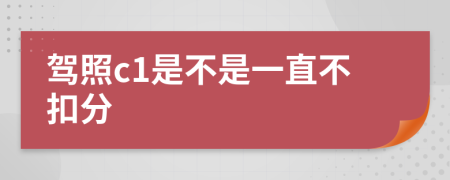 驾照c1是不是一直不扣分